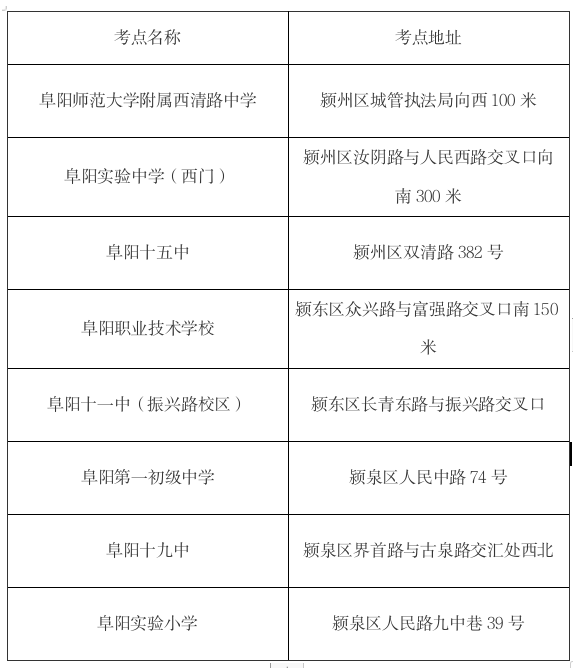 | 考点名称 | 考点地址 |
|---|---|
| 阜阳师范大学附属西清路中学 | 颍州区城管执法局向西 100 米 |
| 阜阳实验中学（西门） | 颍州区汝阴路与人民西路交叉口向南 300 米 |
| 阜阳十五中 | 颍州区双清路 382 号 |
| 阜阳职业技术学校 | 颍东区众兴路与富强路交叉口南 150 米 |
| 阜阳十一中（振兴路校区） | 颍东区长青东路与振兴路交叉口 |
| 阜阳第一初级中学 | 颍泉区人民中路 74 号 |
| 阜阳十九中 | 颍泉区界首路与古泉路交汇处西北 |
| 阜阳实验小学 | 颍泉区人民路九中巷 39 号 |